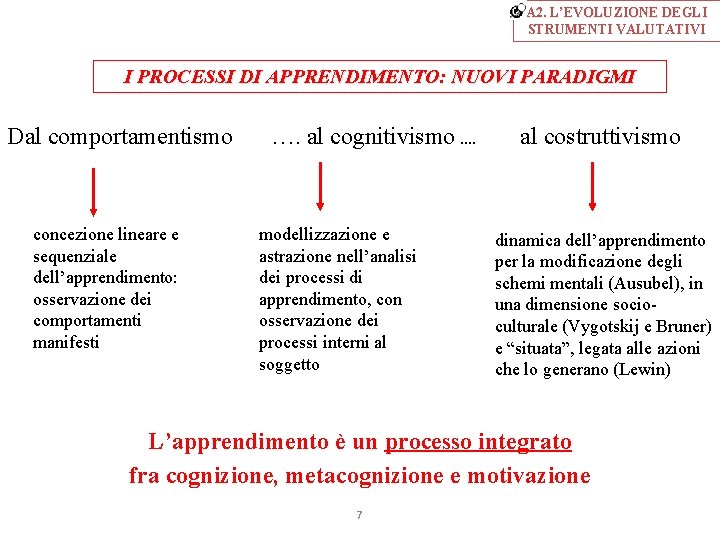 A2. L'EVOLUZIONE DEGLI STRUMENTI VALUTATIVI

I PROCESSI DI APPRENDIMENTO: NUOVI PARADIGMI

Dal comportamentismo

…. al cognitivismo ....

al costruttivismo

concezione lineare e sequenziale dell'apprendimento: osservazione dei comportamenti manifesti

modellizzazione e astrazione nell'analisi dei processi di apprendimento, con osservazione dei processi interni al soggetto

dinamica dell'apprendimento per la modificazione degli schemi mentali (Ausubel), in una dimensione socio-culturale (Vygotskij e Bruner) e "situata", legata alle azioni che lo generano (Lewin)

L'apprendimento è un processo integrato fra cognizione, metacognizione e motivazione

7